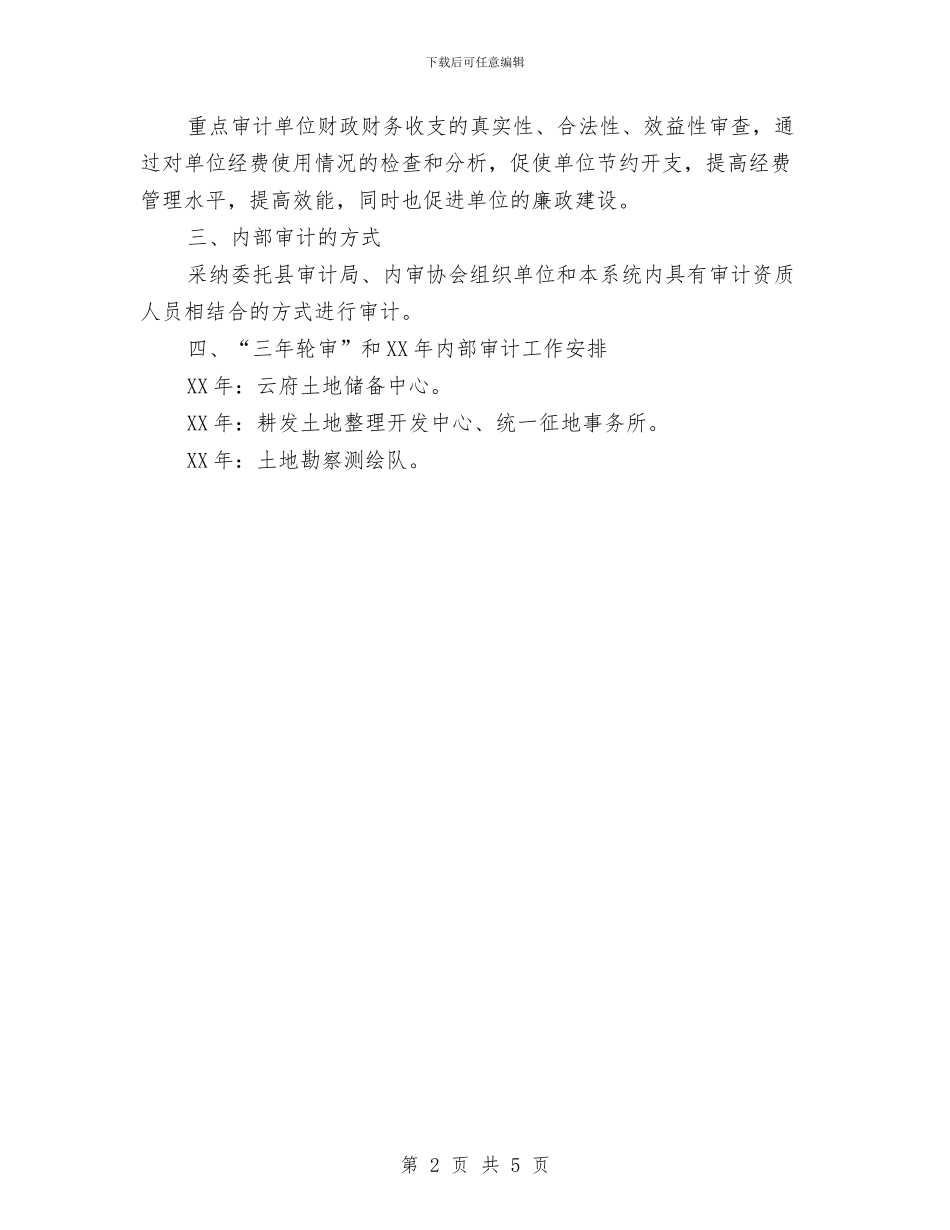 下载后可任意编辑

重点审计单位财政财务收支的真实性、合法性、效益性审查，通过对单位经费使用情况的检查和分析，促使单位节约开支，提高经费管理水平，提高效能，同时也促进单位的廉政建设。

三、内部审计的方式

采纳委托县审计局、内审协会组织单位和本系统内具有审计资质人员相结合的方式进行审计。

四、“三年轮审”和XX年内部审计工作安排

XX年：云府土地储备中心。

XX年：耕发土地整理开发中心、统一征地事务所。

XX年：土地勘察测绘队。

第 2 页 共 5 页